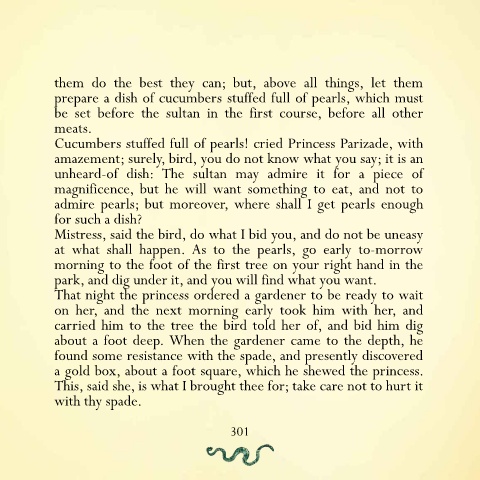 them do the best they can; but, above all things, let them prepare a dish of cucumbers stuffed full of pearls, which must be set before the sultan in the first course, before all other meats.
Cucumbers stuffed full of pearls! cried Princess Parizade, with amazement; surely, bird, you do not know what you say; it is an unheard-of dish: The sultan may admire it for a piece of magnificence, but he will want something to eat, and not to admire pearls; but moreover, where shall I get pearls enough for such a dish?
Mistress, said the bird, do what I bid you, and do not be uneasy at what shall happen. As to the pearls, go early to-morrow morning to the foot of the first tree on your right hand in the park, and dig under it, and you will find what you want.
That night the princess ordered a gardener to be ready to wait on her, and the next morning early took him with her, and carried him to the tree the bird told her of, and bid him dig about a foot deep. When the gardener came to the depth, he found some resistance with the spade, and presently discovered a gold box, about a foot square, which he shewed the princess. This, said she, is what I brought thee for; take care not to hurt it with thy spade.

301